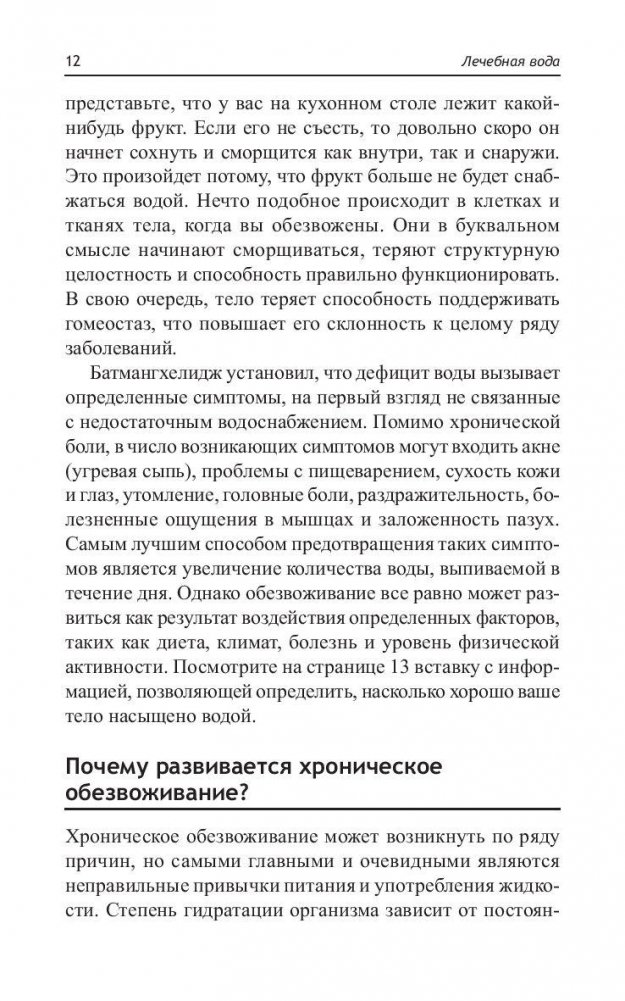 12 Лечебная вода

представьте, что у вас на кухонном столе лежит какой-нибудь фрукт. Если его не съесть, то довольно скоро он начнет сохнуть и сморщится как внутри, так и снаружи. Это произойдет потому, что фрукт больше не будет снабжаться водой. Нечто подобное происходит в клетках и тканях тела, когда вы обезвожены. Они в буквальном смысле начинают сморщиваться, теряют структурную целостность и способность правильно функционировать. В свою очередь, тело теряет способность поддерживать гомеостаз, что повышает его склонность к целому ряду заболеваний.

Батмангхелидж установил, что дефицит воды вызывает определенные симптомы, на первый взгляд не связанные с недостаточным водоснабжением. Помимо хронической боли, в число возникающих симптомов могут входить акне (угревая сыпь), проблемы с пищеварением, сухость кожи и глаз, утомление, головные боли, раздражительность, болезненные ощущения в мышцах и заложенность пазух. Самым лучшим способом предотвращения таких симптомов является увеличение количества воды, выпиваемой в течение дня. Однако обезвоживание все равно может развиться как результат воздействия определенных факторов, таких как диета, климат, болезнь и уровень физической активности. Посмотрите на странице 13 вставку с информацией, позволяющей определить, насколько хорошо ваше тело насыщено водой.

Почему развивается хроническое обезвоживание?

Хроническое обезвоживание может возникнуть по ряду причин, но самыми главными и очевидными являются неправильные привычки питания и употребления жидкости. Степень гидратации организма зависит от постоян-